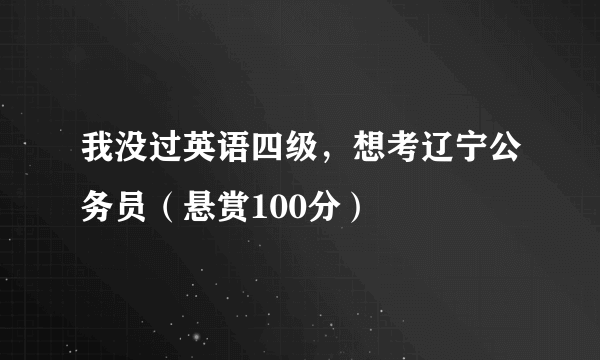 我没过英语四级，想考辽宁公务员（悬赏100分）